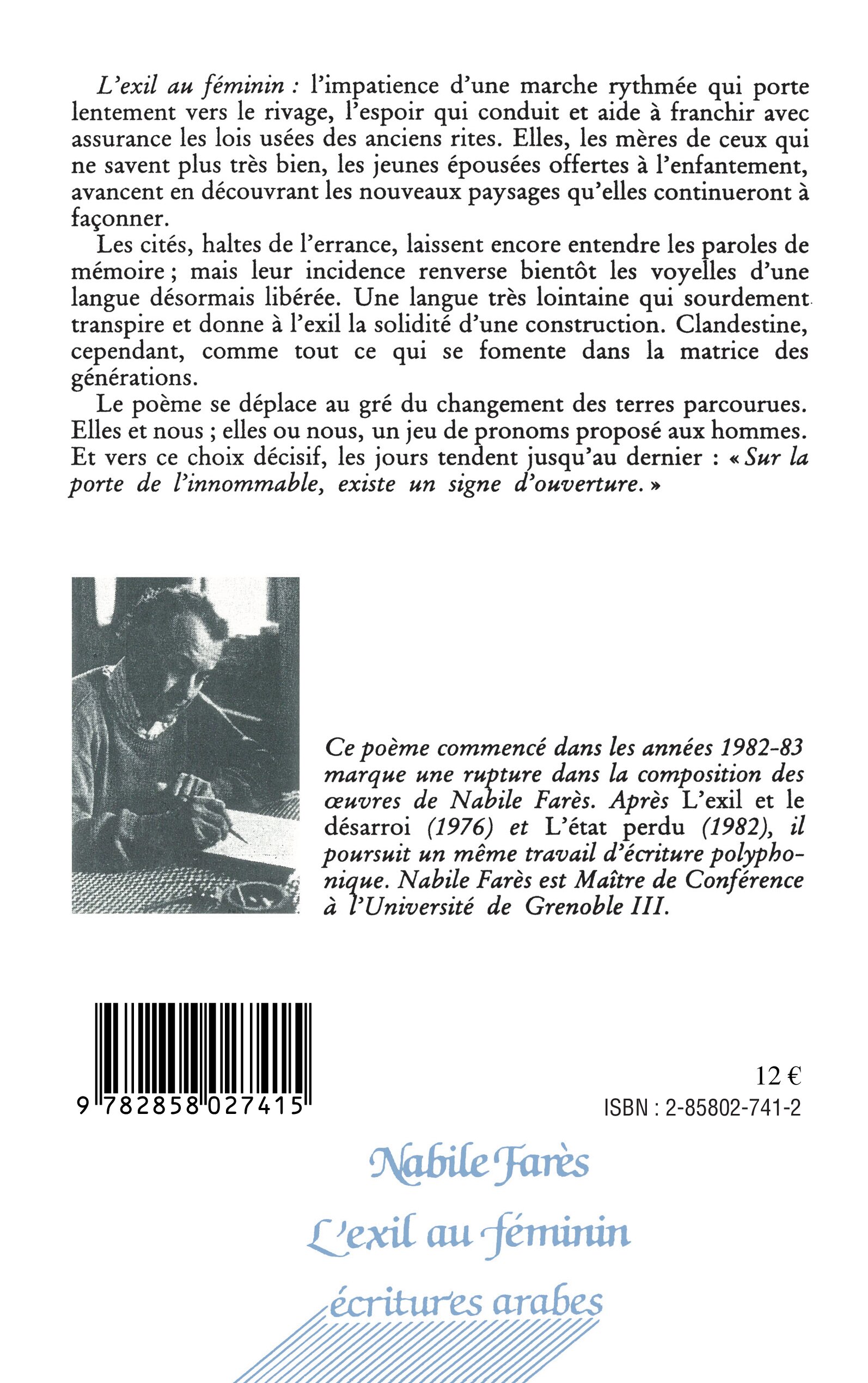 L'exil au féminin : l'impatience d'une marche rythmée qui porte lentement vers le rivage, l'espoir qui conduit et aide à franchir avec assurance les lois usées des anciens rites. Elles, les mères de ceux qui ne savent plus très bien, les jeunes épousées offertes à l'enfantement, avancent en découvrant les nouveaux paysages qu'elles continueront à façonner.

Les cités, haltes de l'errance, laissent encore entendre les paroles de mémoire ; mais leur incidence renverse bientôt les voyelles d'une langue désormais libérée. Une langue très lointaine qui sourdement transpire et donne à l'exil la solidité d'une construction. Clandestine, cependant, comme tout ce qui se fomente dans la matrice des générations.

Le poème se déplace au gré du changement des terres parcourues. Elles et nous ; elles ou nous, un jeu de pronoms proposé aux hommes. Et vers ce choix décisif, les jours tendent jusqu'au dernier : « Sur la porte de l'innommable, existe un signe d'ouverture. »

Ce poème commencé dans les années 1982-83 marque une rupture dans la composition des œuvres de Nabile Farès. Après L'exil et le désarroi (1976) et L'état perdu (1982), il poursuit un même travail d'écriture polyphonique. Nabile Farès est Maître de Conférence à l'Université de Grenoble III.

9 782858 027415

12 €
ISBN : 2-85802-741-2

Nabile Farès
L'exil au féminin
écritures arabes